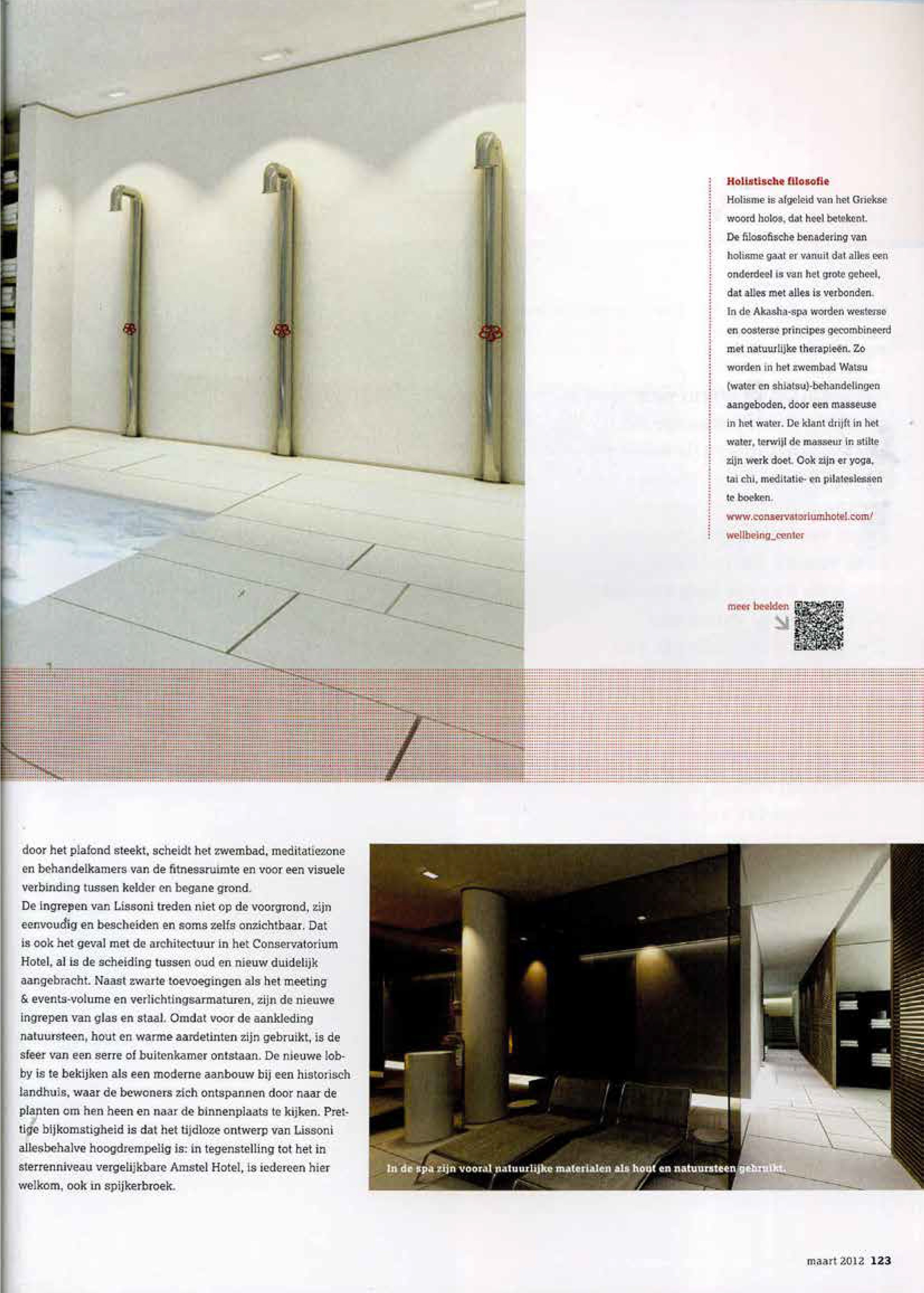 Holistische filosofie
Holisme is afgeleid van het Griekse woord holos, dat heel betekent. De filosofische benadering van holisme gaat er vanuit dat alles een onderdeel is van het grote geheel, dat alles met alles is verbonden. In de Akasha-spa worden westerse en oosterse principes gecombineerd met natuurlijke therapieën. Zo worden in het zwembad Watsu (water en shiatsu)-behandelingen aangeboden, door een masseuse in het water. De klant drijft in het water, terwijl de masseur in stilte zijn werk doet. Ook zijn er yoga, tai chi, meditatie- en pilateslessen te boeken.
www.conservatoriumhotel.com/wellbeing_center

meer beelden

door het plafond steekt, scheidt het zwembad, meditatiezone en behandelkamers van de fitnessruimte en voor een visuele verbinding tussen kelder en begane grond.
De ingrepen van Lissoni treden niet op de voorgrond, zijn eenvoudig en bescheiden en soms zelfs onzichtbaar. Dat is ook het geval met de architectuur in het Conservatorium Hotel, al is de scheiding tussen oud en nieuw duidelijk aangebracht. Naast zwarte toevoegingen als het meeting & events-volume en verlichtingsarmaturen, zijn de nieuwe ingrepen van glas en staal. Omdat voor de aankleding natuursteen, hout en warme aardetinten zijn gebruikt, is de sfeer van een serre of buitenkamer ontstaan. De nieuwe lobby is te bekijken als een moderne aanbouw bij een historisch landhuis, waar de bewoners zich ontspannen door naar de planten om hen heen en naar de binnenplaats te kijken. Prettige bijkomstigheid is dat het tijdloze ontwerp van Lissoni allesbehalve hoogdrempelig is: in tegenstelling tot het in sterrenniveau vergelijkbare Amstel Hotel, is iedereen hier welkom, ook in spijkerbroek.

In de spa zijn vooral natuurlijke materialen als hout en natuursteen gebruikt.

maart 2012 123